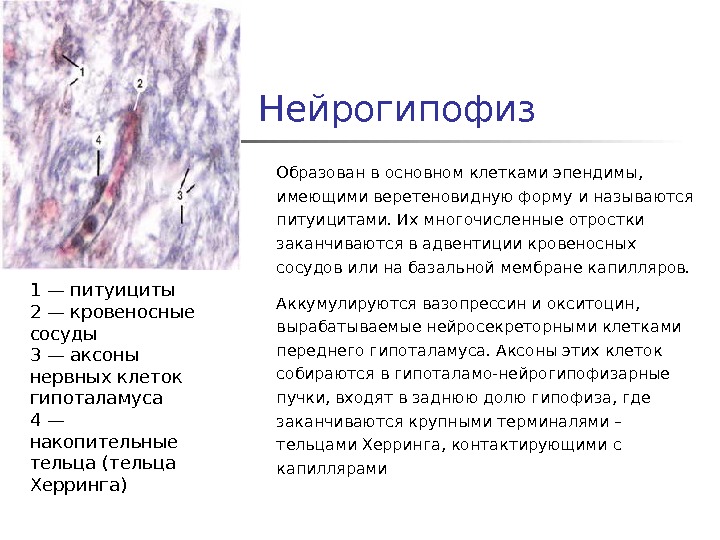 1
2
4
3

Нейрогипофиз

Образован в основном клетками эпендимы, имеющими веретеновидную форму и называются питуицитами. Их многочисленные отростки заканчиваются в адвентиции кровеносных сосудов или на базальной мембране капилляров.

Аккумулируются вазопрессин и окситоцин, вырабатываемые нейросекреторными клетками переднего гипоталамуса. Аксоны этих клеток собираются в гипоталамо-нейрогипофизарные пучки, входят в заднюю долю гипофиза, где заканчиваются крупными терминалями – тельцами Херринга, контактирующими с капиллярами

1 — питуициты
2 — кровеносные сосуды
3 — аксоны нервных клеток гипоталамуса
4 — накопительные тельца (тельца Херринга)